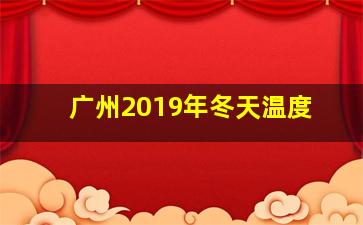 广州2019年冬天温度